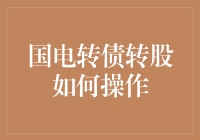 国电转债转股
如何操作